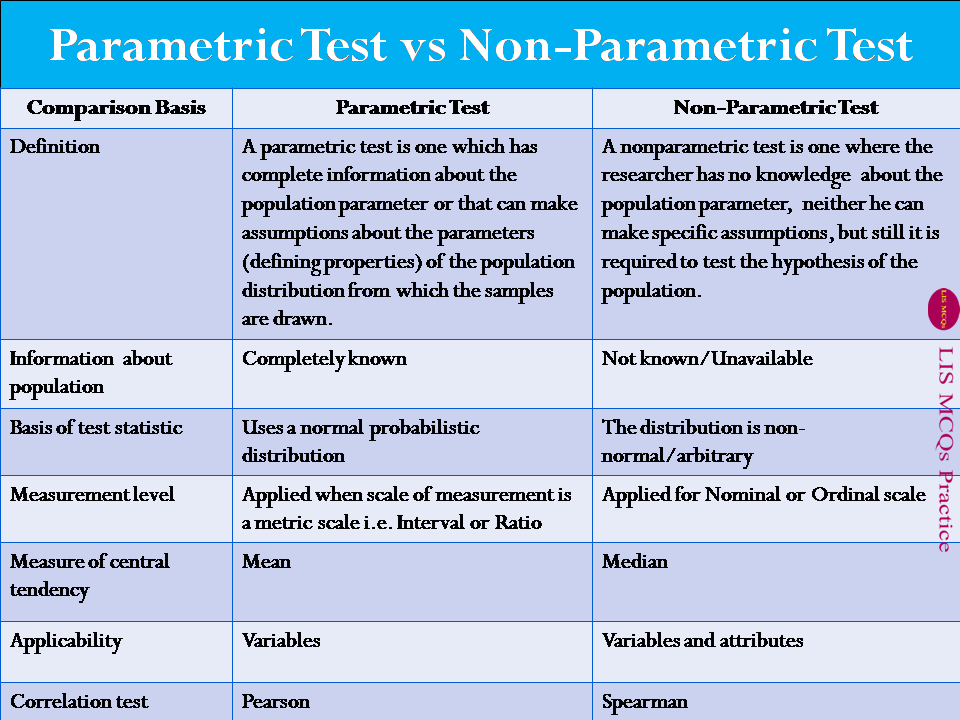 Parametric Test vs Non-Parametric Test

| Comparison Basis | Parametric Test | Non-Parametric Test |
|---|---|---|
| Definition | A parametric test is one which has complete information about the population parameter or that can make assumptions about the parameters (defining properties) of the population distribution from which the samples are drawn. | A nonparametric test is one where the researcher has no knowledge about the population parameter, neither he can make specific assumptions, but still it is required to test the hypothesis of the population. |
| Information about population | Completely known | Not known/Unavailable |
| Basis of test statistic | Uses a normal probabilistic distribution | The distribution is non-normal/arbitrary |
| Measurement level | Applied when scale of measurement is a metric scale i.e. Interval or Ratio | Applied for Nominal or Ordinal scale |
| Measure of central tendency | Mean | Median |
| Applicability | Variables | Variables and attributes |
| Correlation test | Pearson | Spearman |

LIS MCQs

LIS MCQs Practice